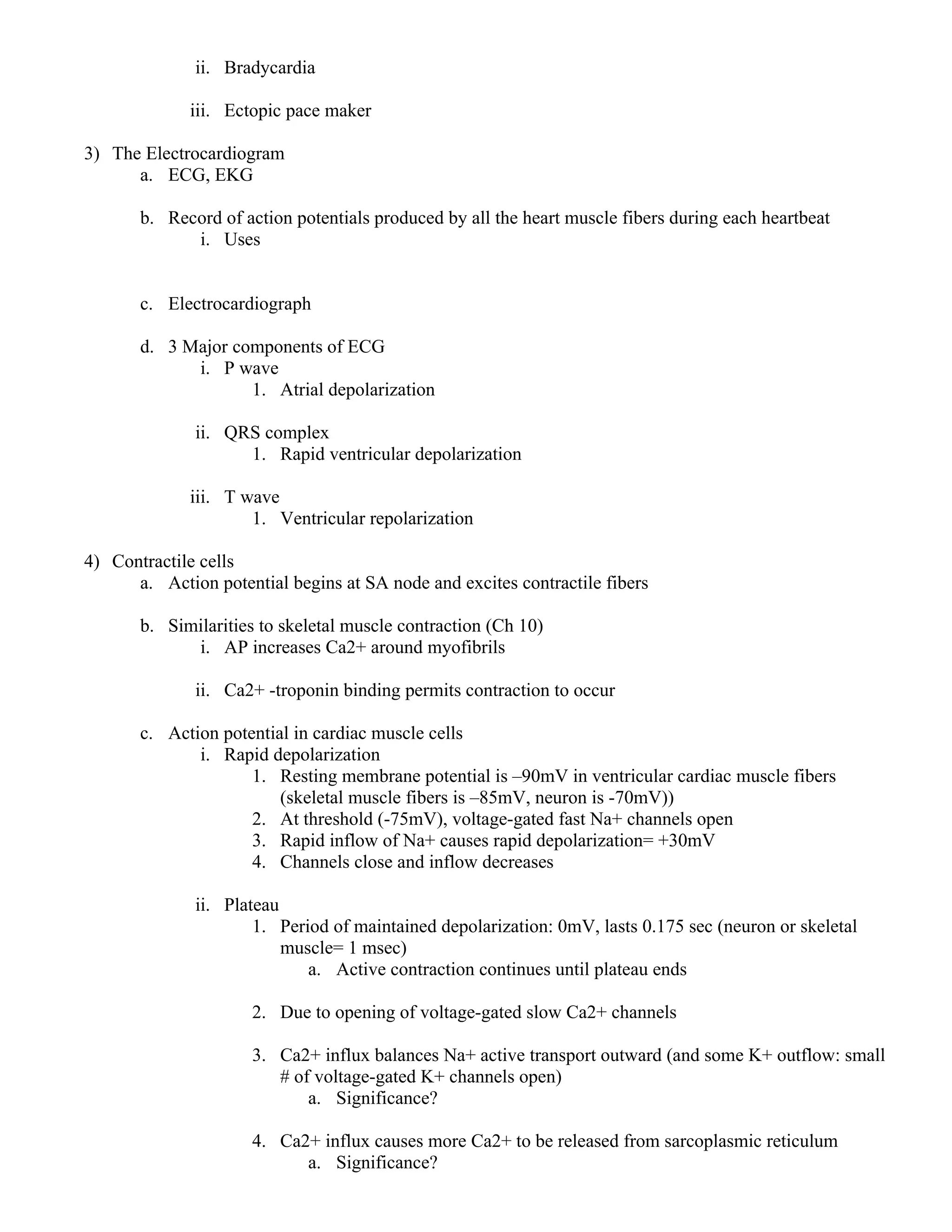 ii. Bradycardia

iii. Ectopic pace maker

3) The Electrocardiogram
a. ECG, EKG

b. Record of action potentials produced by all the heart muscle fibers during each heartbeat
i. Uses

c. Electrocardiograph

d. 3 Major components of ECG
i. P wave
1. Atrial depolarization

ii. QRS complex
1. Rapid ventricular depolarization

iii. T wave
1. Ventricular repolarization

4) Contractile cells
a. Action potential begins at SA node and excites contractile fibers

b. Similarities to skeletal muscle contraction (Ch 10)
i. AP increases Ca2+ around myofibrils

ii. Ca2+ -troponin binding permits contraction to occur

c. Action potential in cardiac muscle cells
i. Rapid depolarization
1. Resting membrane potential is –90mV in ventricular cardiac muscle fibers (skeletal muscle fibers is –85mV, neuron is -70mV))
2. At threshold (-75mV), voltage-gated fast Na+ channels open
3. Rapid inflow of Na+ causes rapid depolarization= +30mV
4. Channels close and inflow decreases

ii. Plateau
1. Period of maintained depolarization: 0mV, lasts 0.175 sec (neuron or skeletal muscle= 1 msec)
a. Active contraction continues until plateau ends

2. Due to opening of voltage-gated slow Ca2+ channels

3. Ca2+ influx balances Na+ active transport outward (and some K+ outflow: small # of voltage-gated K+ channels open)
a. Significance?

4. Ca2+ influx causes more Ca2+ to be released from sarcoplasmic reticulum
a. Significance?